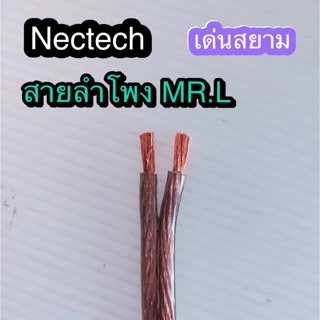 Nectech

เด่นสยาม

สายลำโพง MR.L